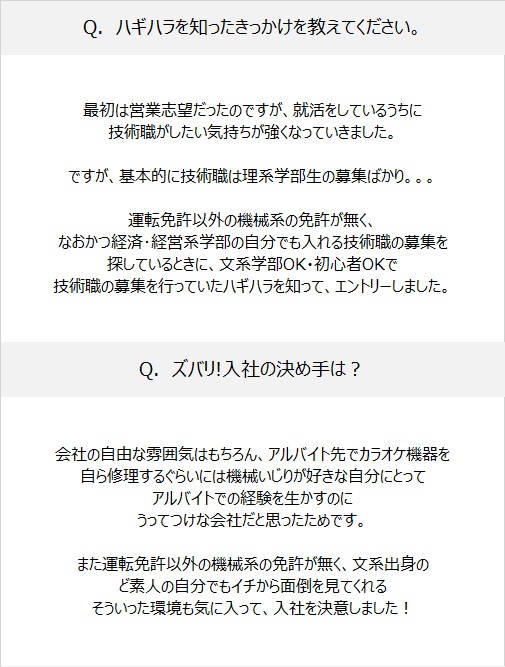 Q. ハギハラを知ったきっかけを教えてください。

最初は営業志望だったのですが、就活をしているうちに技術職がしたい気持ちが強くなっていきました。

ですが、基本的に技術職は理系学部生の募集ばかり。。。

運転免許以外の機械系の免許が無く、なおかつ経済・経営系学部の自分でも入れる技術職の募集を探しているときに、文系学部OK・初心者OKで技術職の募集を行っていたハギハラを知って、エントリーしました。

Q. ズバリ!入社の決め手は？

会社の自由な雰囲気はもちろん、アルバイト先でカラオケ機器を自ら修理するぐらいには機械いじりが好きな自分にとってアルバイトでの経験を生かすのにうってつけな会社だと思ったためです。

また運転免許以外の機械系の免許が無く、文系出身のど素人の自分でもイチから面倒を見てくれるそういった環境も気に入って、入社を決意しました！